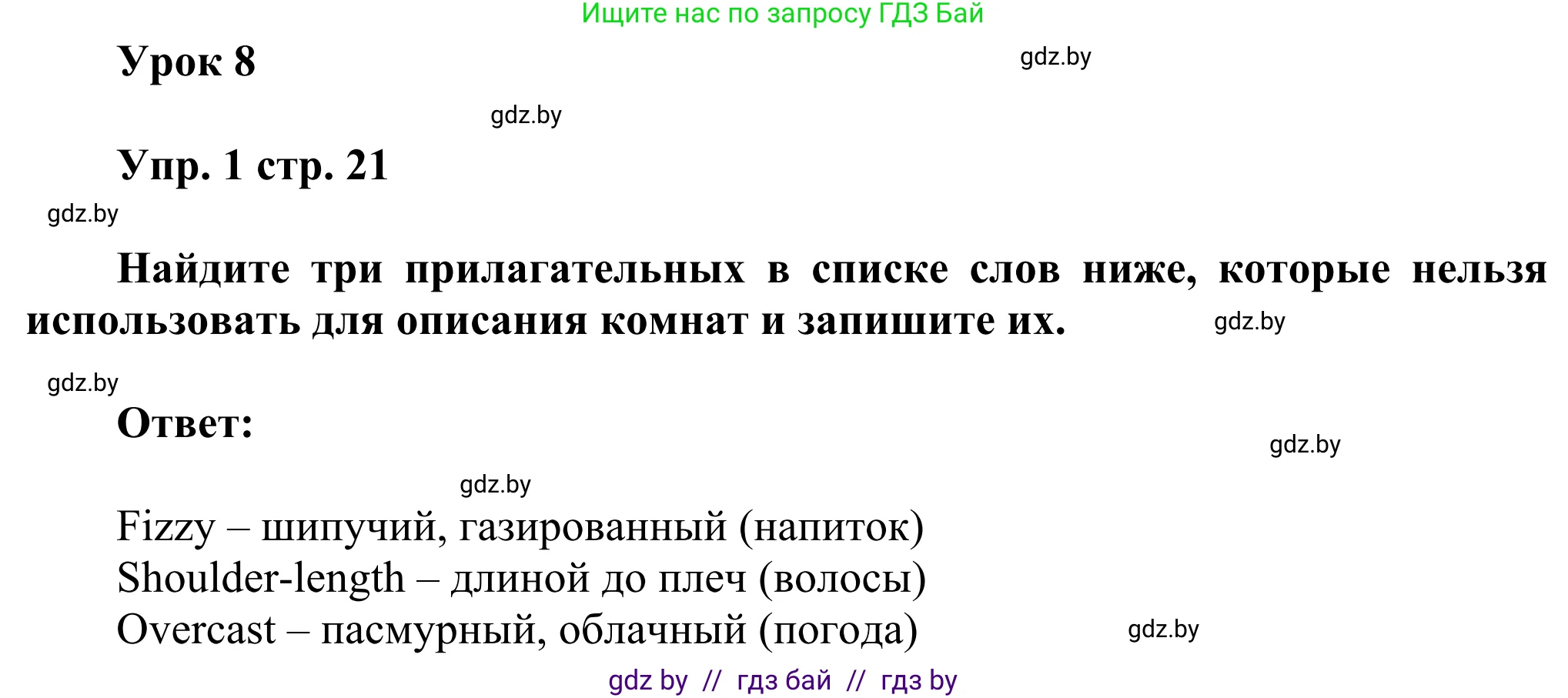 Ищите нас по запросу ГДЗ Бай

Урок 8

gdz.by

gdz.by

Упр. 1 стр. 21

gdz.by

Найдите три прилагательных в списке слов ниже, которые нельзя использовать для описания комнат и запишите их.

gdz.by

gdz.by

Ответ:

gdz.by

gdz.by

Fizzy – шипучий, газированный (напиток)
Shoulder-length – длиной до плеч (волосы)
Overcast – пасмурный, облачный (погода)

gdz.by

gdz by // гдз бай // гдз by